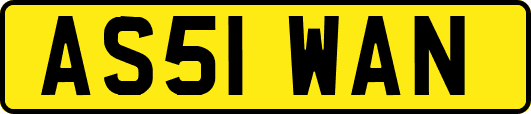 AS51 WAN